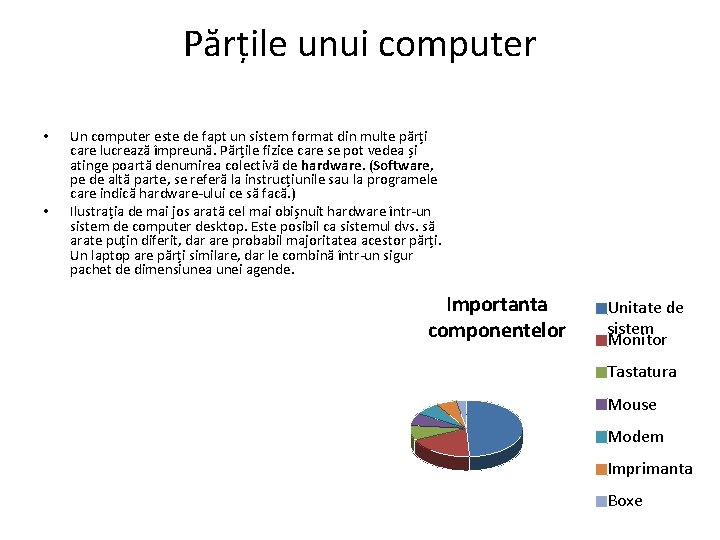 Părțile unui computer

• Un computer este de fapt un sistem format din multe părți care lucrează împreună. Părțile fizice care se pot vedea și atinge poartă denumirea colectivă de hardware. (Software, pe de altă parte, se referă la instrucțiunile sau la programele care indică hardware-ului ce să facă.)
• Ilustrația de mai jos arată cel mai obișnuit hardware într-un sistem de computer desktop. Este posibil ca sistemul dvs. să arate puțin diferit, dar are probabil majoritatea acestor părți. Un laptop are părți similare, dar le combină într-un sigur pachet de dimensiunea unei agende.

Importanta componentelor

Unitate de sistem
Monitor
Tastatura
Mouse
Modem
Imprimanta
Boxe